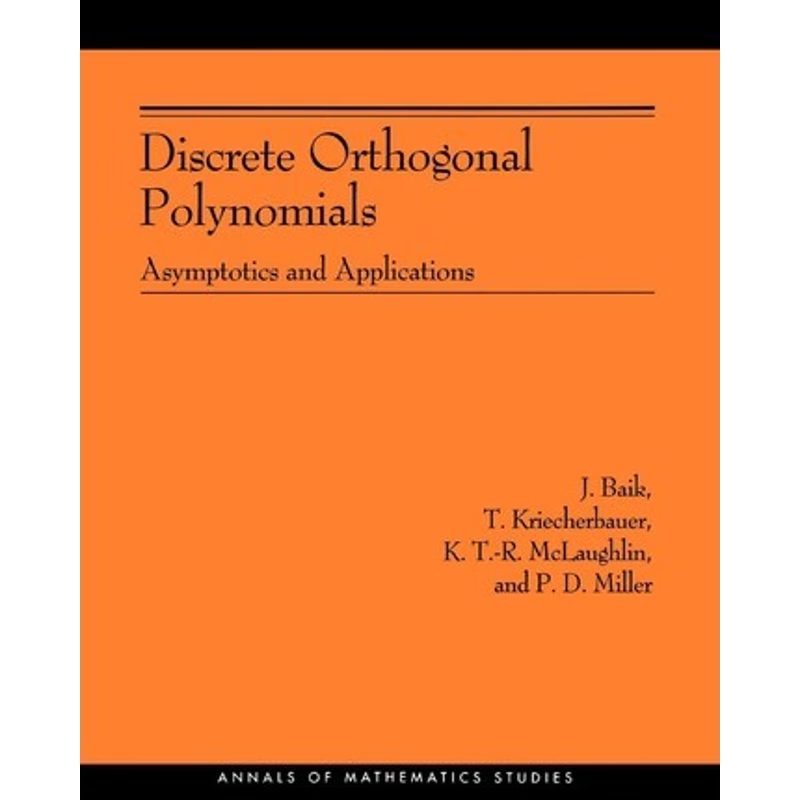 Discrete Orthogonal Polynomials

Asymptotics and Applications

J. Baik,
T. Kriecherbauer,
K. T.-R. McLaughlin,
and P. D. Miller

ANNALS OF MATHEMATICS STUDIES